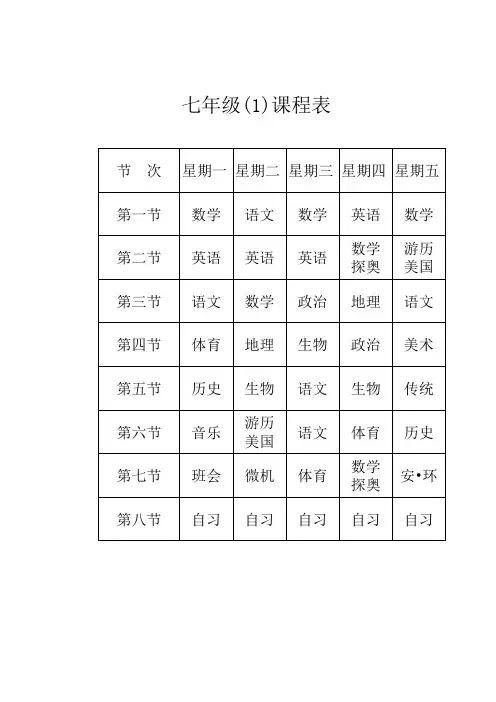 七年级(1)课程表

| 节　次 | 星期一 | 星期二 | 星期三 | 星期四 | 星期五 |
|---|---|---|---|---|---|
| 第一节 | 数学 | 语文 | 数学 | 英语 | 数学 |
| 第二节 | 英语 | 英语 | 英语 | 数学探奥 | 游历美国 |
| 第三节 | 语文 | 数学 | 政治 | 地理 | 语文 |
| 第四节 | 体育 | 地理 | 生物 | 政治 | 美术 |
| 第五节 | 历史 | 生物 | 语文 | 生物 | 传统 |
| 第六节 | 音乐 | 游历美国 | 语文 | 体育 | 历史 |
| 第七节 | 班会 | 微机 | 体育 | 数学探奥 | 安•环 |
| 第八节 | 自习 | 自习 | 自习 | 自习 | 自习 |